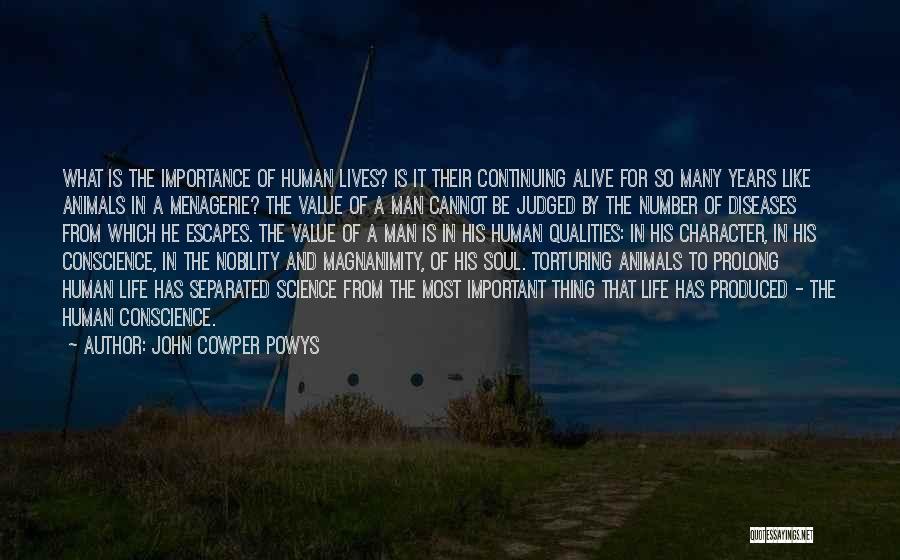 WHAT IS THE IMPORTANCE OF HUMAN LIVES? IS IT THEIR CONTINUING ALIVE FOR SO MANY YEARS LIKE ANIMALS IN A MENAGERIE? THE VALUE OF A MAN CANNOT BE JUDGED BY THE NUMBER OF DISEASES FROM WHICH HE ESCAPES. THE VALUE OF A MAN IS IN HIS HUMAN QUALITIES: IN HIS CHARACTER, IN HIS CONSCIENCE, IN THE NOBILITY AND MAGNANIMITY, OF HIS SOUL. TORTURING ANIMALS TO PROLONG HUMAN LIFE HAS SEPARATED SCIENCE FROM THE MOST IMPORTANT THING THAT LIFE HAS PRODUCED - THE HUMAN CONSCIENCE.

~ AUTHOR: JOHN COWPER POWYS

QUOTESSAYINGS.NET